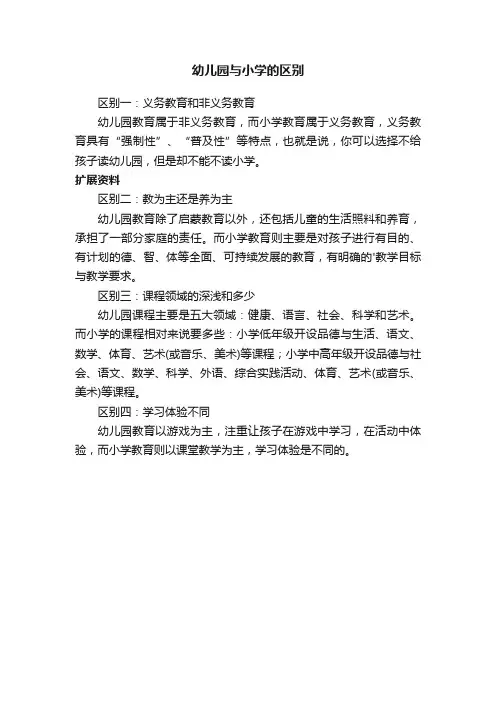 幼儿园与小学的区别

区别一：义务教育和非义务教育

幼儿园教育属于非义务教育，而小学教育属于义务教育，义务教育具有“强制性”、“普及性”等特点，也就是说，你可以选择不给孩子读幼儿园，但是却不能不读小学。

扩展资料

区别二：教为主还是养为主

幼儿园教育除了启蒙教育以外，还包括儿童的生活照料和养育，承担了一部分家庭的责任。而小学教育则主要是对孩子进行有目的、有计划的德、智、体等全面、可持续发展的教育，有明确的'教学目标与教学要求。

区别三：课程领域的深浅和多少

幼儿园课程主要是五大领域：健康、语言、社会、科学和艺术。而小学的课程相对来说要多些：小学低年级开设品德与生活、语文、数学、体育、艺术(或音乐、美术)等课程；小学中高年级开设品德与社会、语文、数学、科学、外语、综合实践活动、体育、艺术(或音乐、美术)等课程。

区别四：学习体验不同

幼儿园教育以游戏为主，注重让孩子在游戏中学习，在活动中体验，而小学教育则以课堂教学为主，学习体验是不同的。